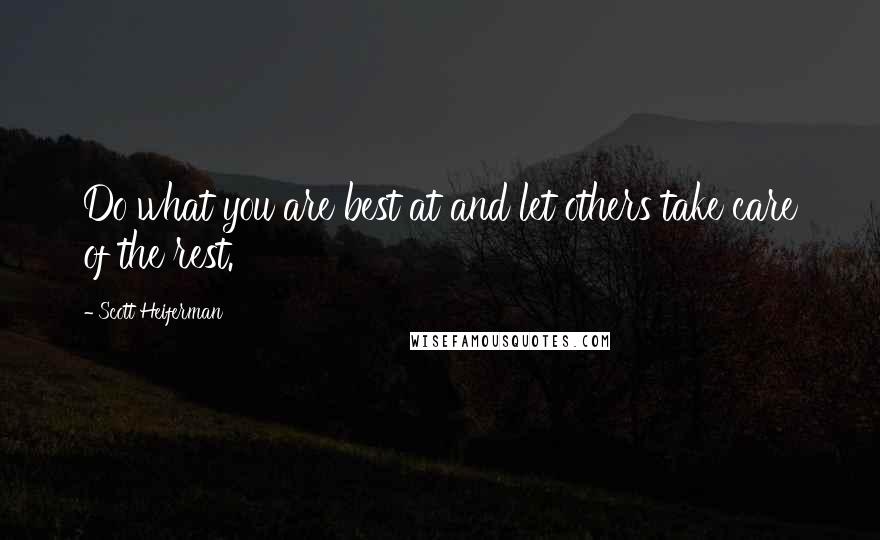 Do what you are best at and let others take care of the rest.

- Scott Heiferman

WISEFAMOUSQUOTES.COM